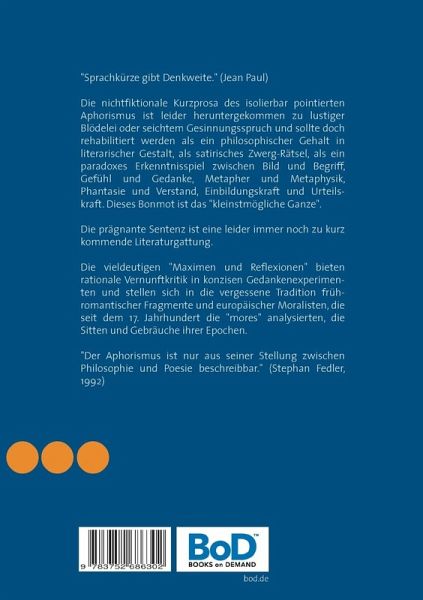 "Sprachkürze gibt Denkweite." (Jean Paul)

Die nichtfiktionale Kurzprosa des isolierbar pointierten Aphorismus ist leider heruntergekommen zu lustiger Blödelei oder seichtem Gesinnungsspruch und sollte doch rehabilitiert werden als ein philosophischer Gehalt in literarischer Gestalt, als satirisches Zwerg-Rätsel, als ein paradoxes Erkenntnisspiel zwischen Bild und Begriff, Gefühl und Gedanke, Metapher und Metaphysik, Phantasie und Verstand, Einbildungskraft und Urteilskraft. Dieses Bonmot ist das "kleinstmögliche Ganze".

Die prägnante Sentenz ist eine leider immer noch zu kurz kommende Literaturgattung.

Die vieldeutigen "Maximen und Reflexionen" bieten rationale Vernunftkritik in konzisen Gedankenexperimenten und stellen sich in die vergessene Tradition frühromantischer Fragmente und europäischer Moralisten, die seit dem 17. Jahrhundert die "mores" analysierten, die Sitten und Gebräuche ihrer Epochen.

"Der Aphorismus ist nur aus seiner Stellung zwischen Philosophie und Poesie beschreibbar." (Stephan Fedler, 1992)

9 783752 686302

BoD™
BOOKS on DEMAND

bod.de